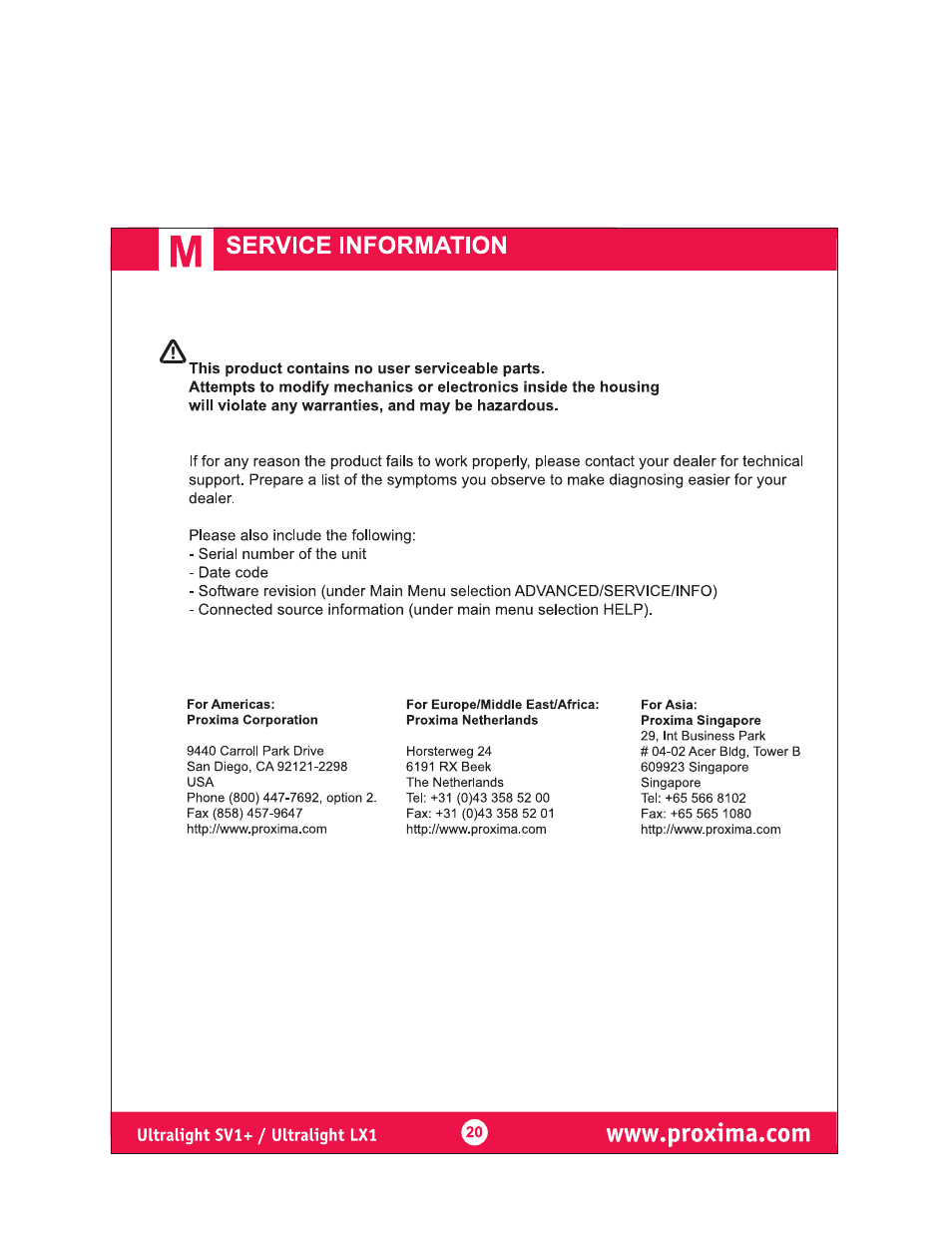 M SERVICE INFORMATION

This product contains no user serviceable parts.
Attempts to modify mechanics or electronics inside the housing will violate any warranties, and may be hazardous.

If for any reason the product fails to work properly, please contact your dealer for technical support. Prepare a list of the symptoms you observe to make diagnosing easier for your dealer.

Please also include the following:
- Serial number of the unit
- Date code
- Software revision (under Main Menu selection ADVANCED/SERVICE/INFO)
- Connected source information (under main menu selection HELP).

For Americas:
Proxima Corporation

9440 Carroll Park Drive
San Diego, CA 92121-2298
USA
Phone (800) 447-7692, option 2.
Fax (858) 457-9647
http://www.proxima.com

For Europe/Middle East/Africa:
Proxima Netherlands

Horsterweg 24
6191 RX Beek
The Netherlands
Tel: +31 (0)43 358 52 00
Fax: +31 (0)43 358 52 01
http://www.proxima.com

For Asia:
Proxima Singapore
29, Int Business Park
# 04-02 Acer Bldg, Tower B
609923 Singapore
Singapore
Tel: +65 566 8102
Fax: +65 565 1080
http://www.proxima.com

Ultralight SV1+ / Ultralight LX1
20
www.proxima.com